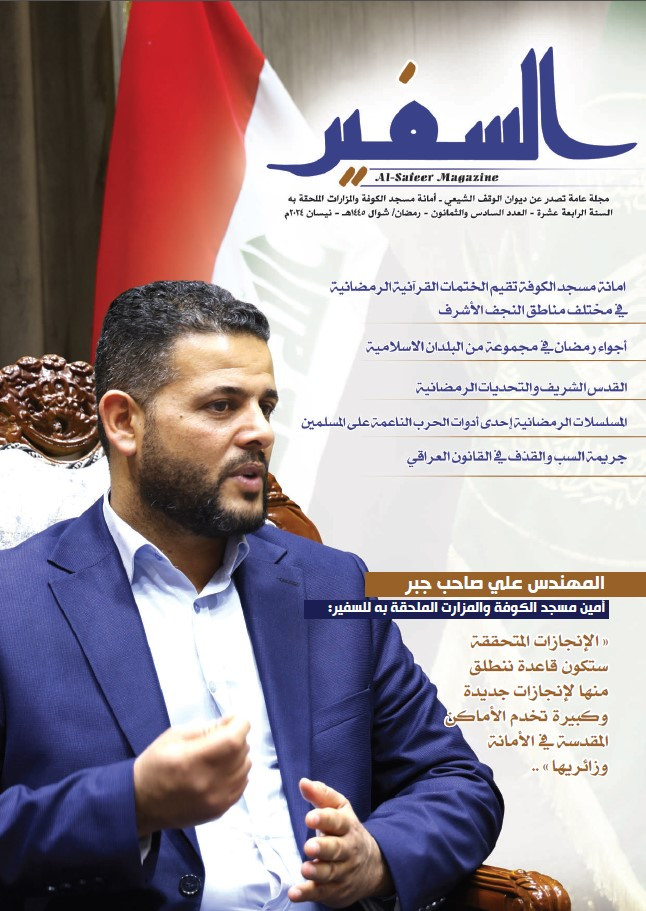 السفير
Al-Safeer Magazine

مجلة عامة تصدر عن ديوان الوقف الشيعي - أمانة مسجد الكوفة والمزارات الملحقة به
السنة الرابعة عشرة - العدد السادس والثمانون - رمضان/ شوال ١٤٤٥هـ - نيسان ٢٠٢٤م

امانة مسجد الكوفة تقيم الختمات القرآنية الرمضانية في مختلف مناطق النجف الأشرف

أجواء رمضان في مجموعة من البلدان الاسلامية

القدس الشريف والتحديات الرمضانية

المسلسلات الرمضانية إحدى أدوات الحرب الناعمة على المسلمين

جريمة السب والقذف في القانون العراقي

المهندس علي صاحب جبر
أمين مسجد الكوفة والمزارت الملحقة به للسفير:

« الإنجازات المتحققة ستكون قاعدة ننطلق منها لإنجازات جديدة وكبيرة تخدم الأماكن المقدسة في الأمانة وزائريها » ..